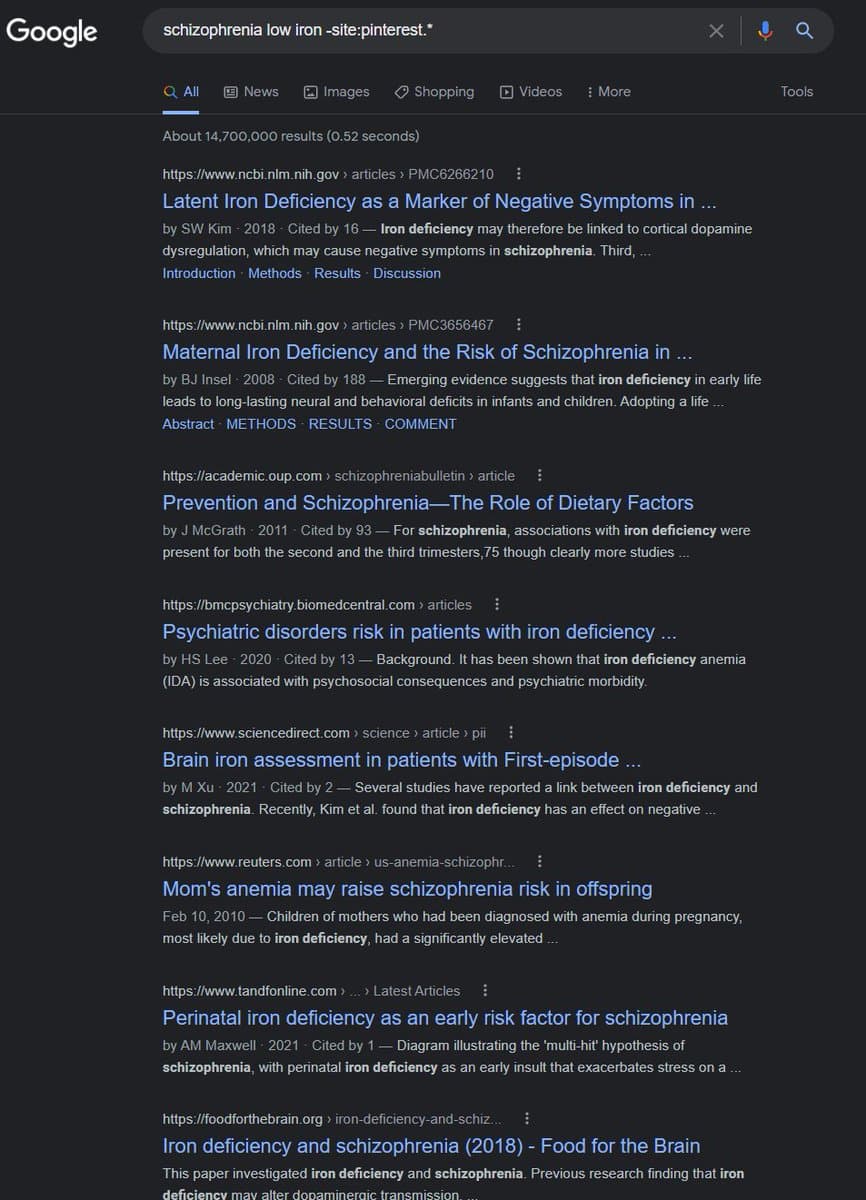 Google

schizophrenia low iron -site:pinterest.*

All News Images Shopping Videos More Tools

About 14,700,000 results (0.52 seconds)

https://www.ncbi.nlm.nih.gov › articles › PMC6266210
Latent Iron Deficiency as a Marker of Negative Symptoms in ...
by SW Kim · 2018 · Cited by 16 — Iron deficiency may therefore be linked to cortical dopamine dysregulation, which may cause negative symptoms in schizophrenia. Third, ...
Introduction · Methods · Results · Discussion

https://www.ncbi.nlm.nih.gov › articles › PMC3656467
Maternal Iron Deficiency and the Risk of Schizophrenia in ...
by BJ Insel · 2008 · Cited by 188 — Emerging evidence suggests that iron deficiency in early life leads to long-lasting neural and behavioral deficits in infants and children. Adopting a life ...
Abstract · METHODS · RESULTS · COMMENT

https://academic.oup.com › schizophreniabulletin › article
Prevention and Schizophrenia—The Role of Dietary Factors
by J McGrath · 2011 · Cited by 93 — For schizophrenia, associations with iron deficiency were present for both the second and the third trimesters,75 though clearly more studies ...

https://bmcpsychiatry.biomedcentral.com › articles
Psychiatric disorders risk in patients with iron deficiency ...
by HS Lee · 2020 · Cited by 13 — Background. It has been shown that iron deficiency anemia (IDA) is associated with psychosocial consequences and psychiatric morbidity.

https://www.sciencedirect.com › science › article › pii
Brain iron assessment in patients with First-episode ...
by M Xu · 2021 · Cited by 2 — Several studies have reported a link between iron deficiency and schizophrenia. Recently, Kim et al. found that iron deficiency has an effect on negative ...

https://www.reuters.com › article › us-anemia-schizophr...
Mom's anemia may raise schizophrenia risk in offspring
Feb 10, 2010 — Children of mothers who had been diagnosed with anemia during pregnancy, most likely due to iron deficiency, had a significantly elevated ...

https://www.tandfonline.com › ... › Latest Articles
Perinatal iron deficiency as an early risk factor for schizophrenia
by AM Maxwell · 2021 · Cited by 1 — Diagram illustrating the 'multi-hit' hypothesis of schizophrenia, with perinatal iron deficiency as an early insult that exacerbates stress on a ...

https://foodforthebrain.org › iron-deficiency-and-schiz...
Iron deficiency and schizophrenia (2018) - Food for the Brain
This paper investigated iron deficiency and schizophrenia. Previous research finding that iron deficiency may alter dopaminergic transmission. ...